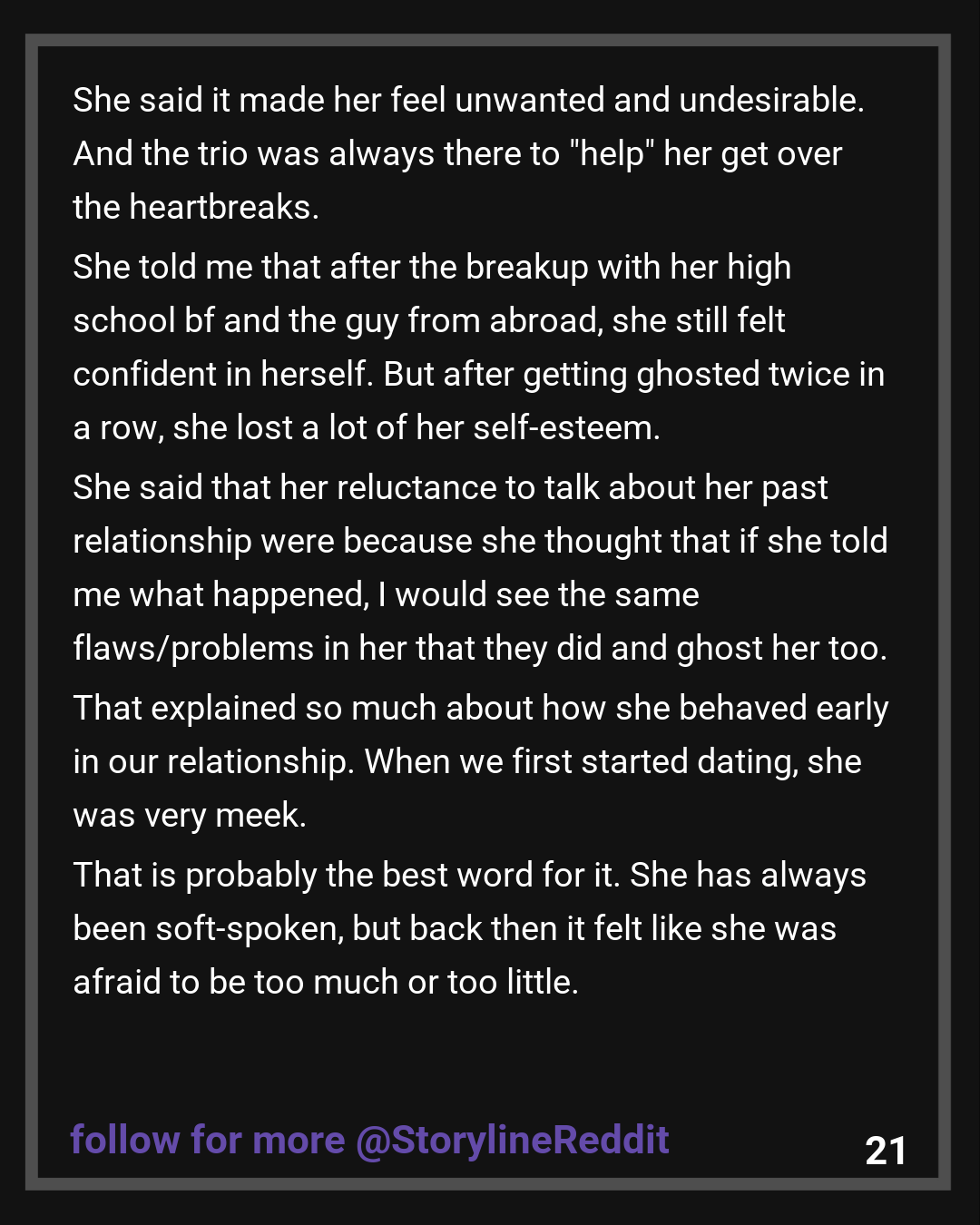 She said it made her feel unwanted and undesirable. And the trio was always there to "help" her get over the heartbreaks.

She told me that after the breakup with her high school bf and the guy from abroad, she still felt confident in herself. But after getting ghosted twice in a row, she lost a lot of her self-esteem.

She said that her reluctance to talk about her past relationship were because she thought that if she told me what happened, I would see the same flaws/problems in her that they did and ghost her too.

That explained so much about how she behaved early in our relationship. When we first started dating, she was very meek.

That is probably the best word for it. She has always been soft-spoken, but back then it felt like she was afraid to be too much or too little.

follow for more @StorylineReddit

21